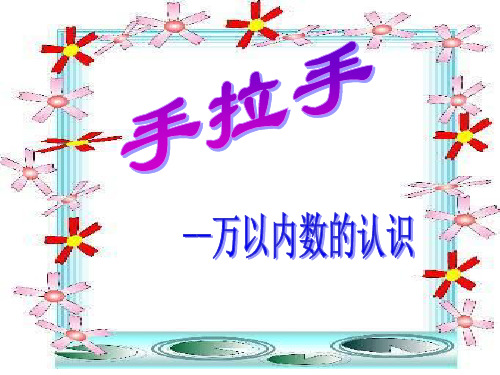 手拉手

—万以内数的认识